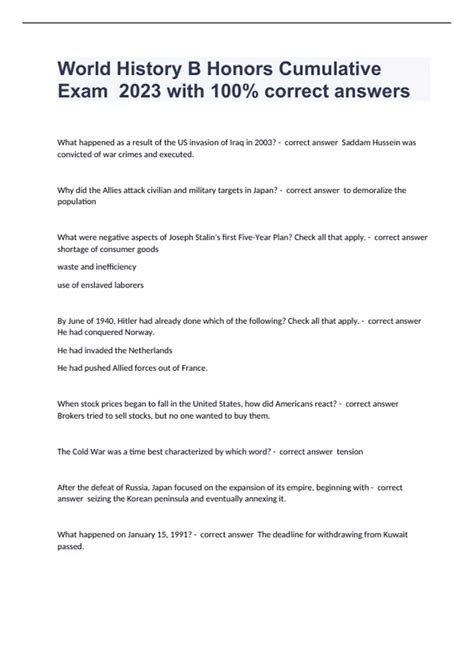 World History B Honors Cumulative Exam 2023 with 100% correct answers

What happened as a result of the US invasion of Iraq in 2003? - correct answer Saddam Hussein was convicted of war crimes and executed.

Why did the Allies attack civilian and military targets in Japan? - correct answer to demoralize the population

What were negative aspects of Joseph Stalin's first Five-Year Plan? Check all that apply. - correct answer shortage of consumer goods

waste and inefficiency

use of enslaved laborers

By June of 1940, Hitler had already done which of the following? Check all that apply. - correct answer He had conquered Norway.

He had invaded the Netherlands

He had pushed Allied forces out of France.

When stock prices began to fall in the United States, how did Americans react? - correct answer Brokers tried to sell stocks, but no one wanted to buy them.

The Cold War was a time best characterized by which word? - correct answer tension

After the defeat of Russia, Japan focused on the expansion of its empire, beginning with - correct answer seizing the Korean peninsula and eventually annexing it.

What happened on January 15, 1991? - correct answer The deadline for withdrawing from Kuwait passed.